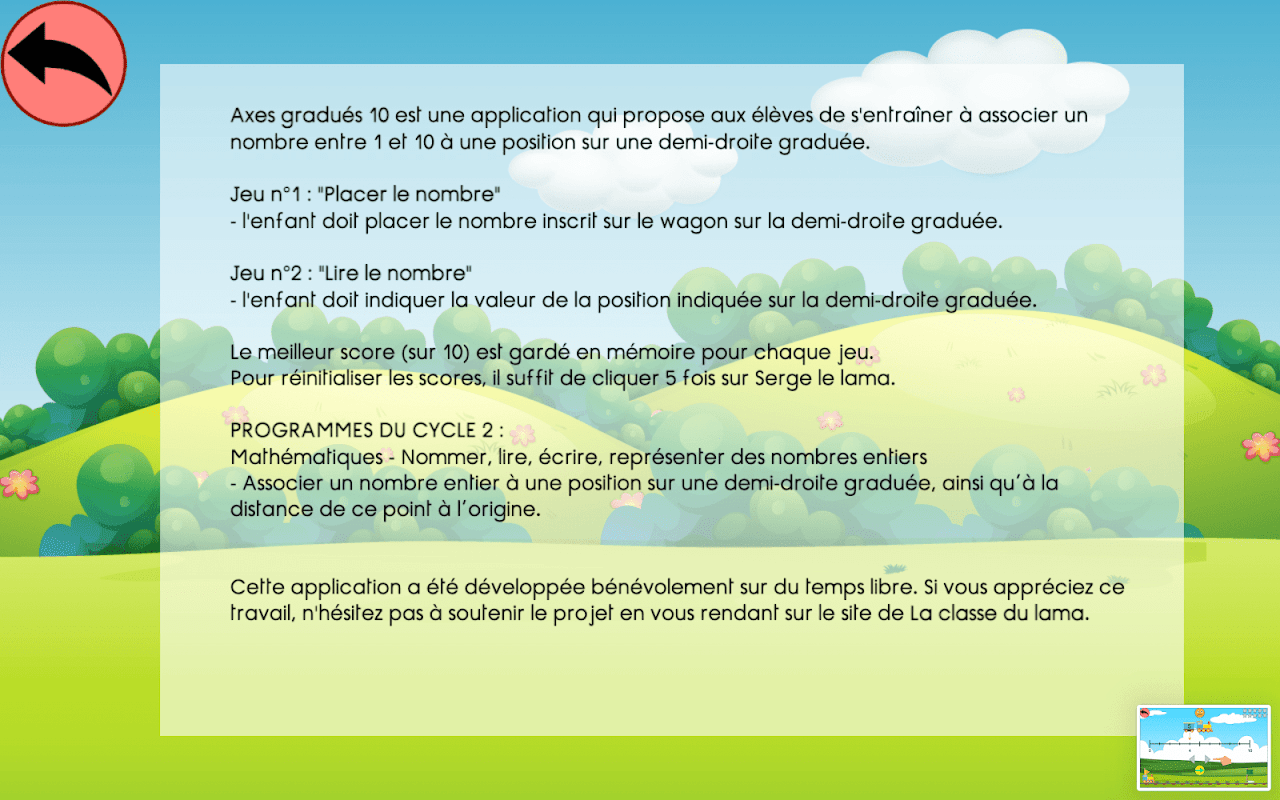 Axes gradués 10 est une application qui propose aux élèves de s'entraîner à associer un nombre entre 1 et 10 à une position sur une demi-droite graduée.

Jeu n°1 : "Placer le nombre"
- l'enfant doit placer le nombre inscrit sur le wagon sur la demi-droite graduée.

Jeu n°2 : "Lire le nombre"
- l'enfant doit indiquer la valeur de la position indiquée sur la demi-droite graduée.

Le meilleur score (sur 10) est gardé en mémoire pour chaque jeu.
Pour réinitialiser les scores, il suffit de cliquer 5 fois sur Serge le lama.

PROGRAMMES DU CYCLE 2 :
Mathématiques - Nommer, lire, écrire, représenter des nombres entiers
- Associer un nombre entier à une position sur une demi-droite graduée, ainsi qu'à la distance de ce point à l'origine.

Cette application a été développée bénévolement sur du temps libre. Si vous appréciez ce travail, n'hésitez pas à soutenir le projet en vous rendant sur le site de La classe du lama.